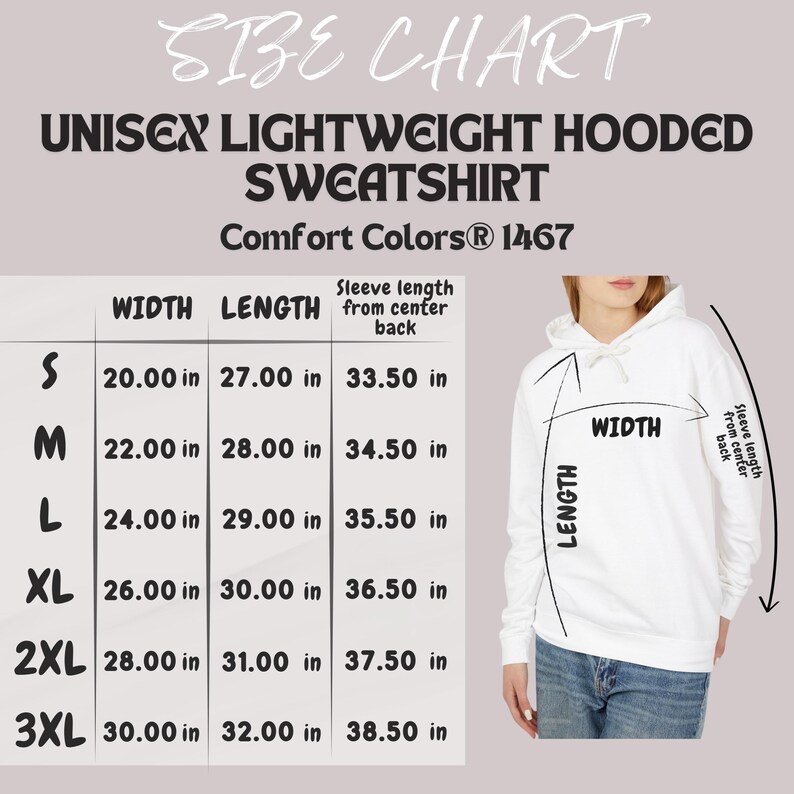 SIZE CHART

UNISEX LIGHTWEIGHT HOODED SWEATSHIRT

Comfort Colors® 1467

| | WIDTH | LENGTH | Sleeve length from center back |
|---|---|---|---|
| S | 20.00 in | 27.00 in | 33.50 in |
| M | 22.00 in | 28.00 in | 34.50 in |
| L | 24.00 in | 29.00 in | 35.50 in |
| XL | 26.00 in | 30.00 in | 36.50 in |
| 2XL | 28.00 in | 31.00 in | 37.50 in |
| 3XL | 30.00 in | 32.00 in | 38.50 in |

WIDTH

LENGTH

Sleeve length from center back